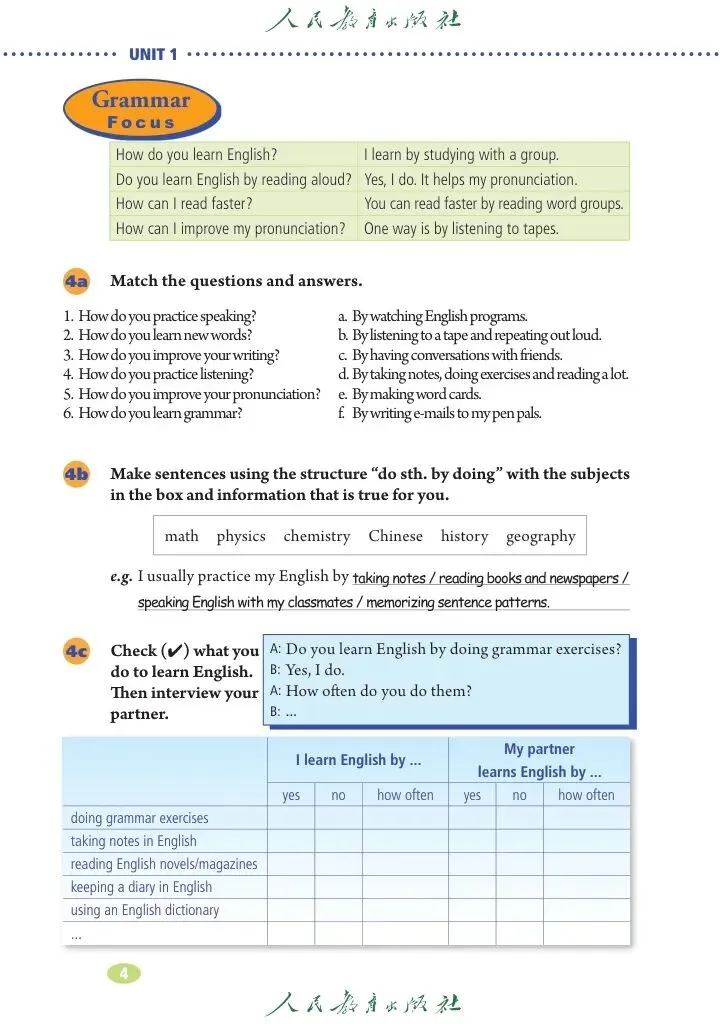 人民教育出版社

UNIT 1

Grammar Focus

| How do you learn English? | I learn by studying with a group. |
|---|---|
| Do you learn English by reading aloud? | Yes, I do. It helps my pronunciation. |
| How can I read faster? | You can read faster by reading word groups. |
| How can I improve my pronunciation? | One way is by listening to tapes. |

4a Match the questions and answers.

1. How do you practice speaking?
2. How do you learn new words?
3. How do you improve your writing?
4. How do you practice listening?
5. How do you improve your pronunciation?
6. How do you learn grammar?

a. By watching English programs.
b. By listening to a tape and repeating out loud.
c. By having conversations with friends.
d. By taking notes, doing exercises and reading a lot.
e. By making word cards.
f. By writing e-mails to my pen pals.

4b Make sentences using the structure "do sth. by doing" with the subjects in the box and information that is true for you.

math physics chemistry Chinese history geography

e.g. I usually practice my English by taking notes / reading books and newspapers / speaking English with my classmates / memorizing sentence patterns.

4c Check (✔) what you do to learn English. Then interview your partner.

A: Do you learn English by doing grammar exercises?
B: Yes, I do.
A: How often do you do them?
B: ...

| | I learn English by ... | | | My partner learns English by ... | | |
|---|---|---|---|---|---|---|
| | yes | no | how often | yes | no | how often |
| doing grammar exercises | | | | | | |
| taking notes in English | | | | | | |
| reading English novels/magazines | | | | | | |
| keeping a diary in English | | | | | | |
| using an English dictionary | | | | | | |
| ... | | | | | | |

4

人民教育出版社